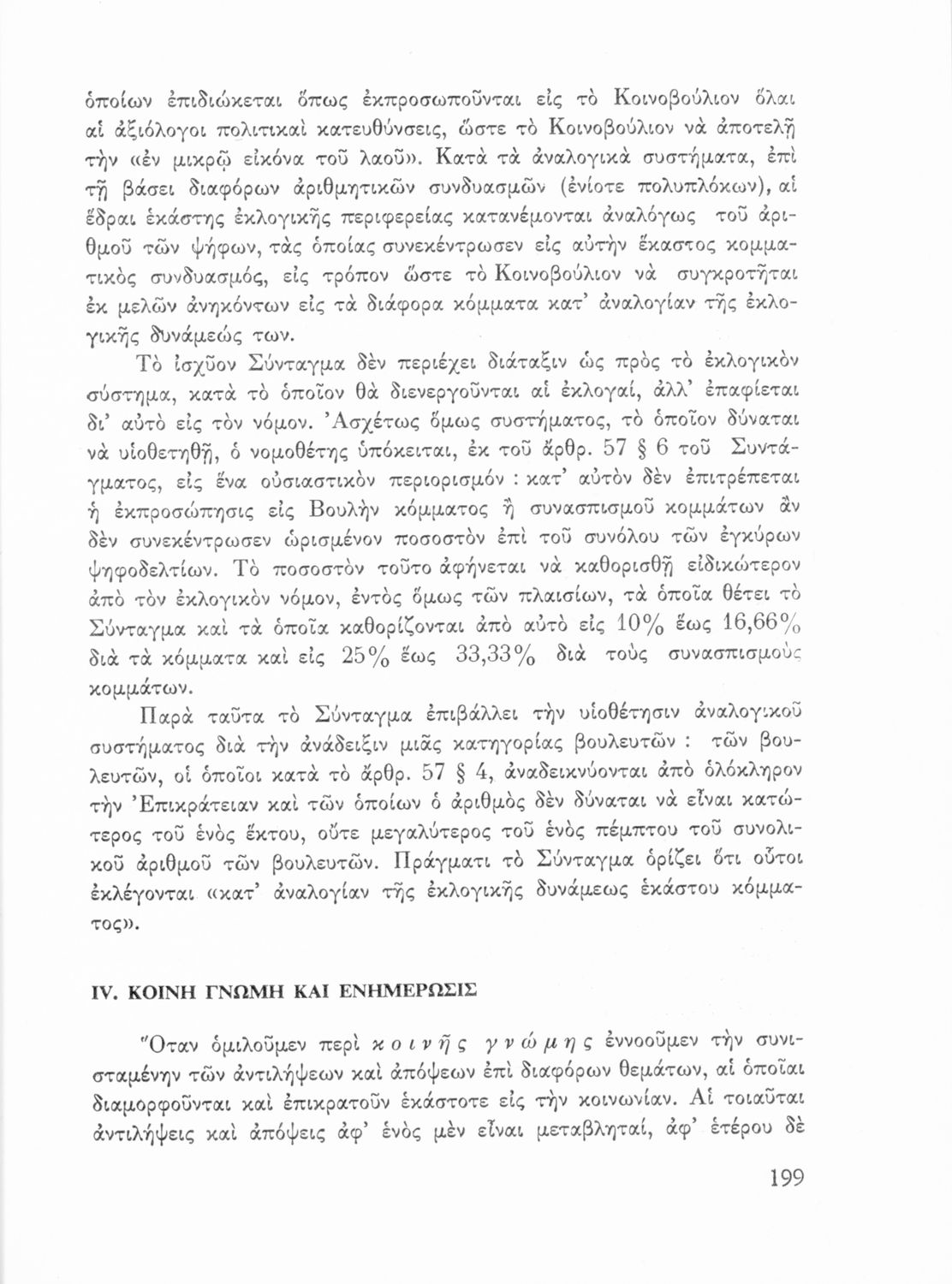 ὁποίων ἐπιδιώκεται ὅπως ἐκπροσωποῦνται εἰς τὸ Κοινοβούλιον ὅλαι αἱ ἀξιόλογοι πολιτικαὶ κατευθύνσεις, ὥστε τὸ Κοινοβούλιον νὰ ἀποτελῇ τὴν «ἐν μικρῷ εἰκόνα τοῦ λαοῦ». Κατὰ τὰ ἀναλογικὰ συστήματα, ἐπὶ τῇ βάσει διαφόρων ἀριθμητικῶν συνδυασμῶν (ἐνίοτε πολυπλόκων), αἱ ἕδραι ἑκάστης ἐκλογικῆς περιφερείας κατανέμονται ἀναλόγως τοῦ ἀριθμοῦ τῶν ψήφων, τὰς ὁποίας συνεκέντρωσεν εἰς αὐτὴν ἕκαστος κομματικὸς συνδυασμός, εἰς τρόπον ὥστε τὸ Κοινοβούλιον νὰ συγκροτῆται ἐκ μελῶν ἀνηκόντων εἰς τὰ διάφορα κόμματα κατ' ἀναλογίαν τῆς ἐκλογικῆς δυνάμεώς των.

Τὸ ἰσχῦον Σύνταγμα δὲν περιέχει διάταξιν ὡς πρὸς τὸ ἐκλογικὸν σύστημα, κατὰ τὸ ὁποῖον θὰ διενεργοῦνται αἱ ἐκλογαί, ἀλλ' ἐπαφίεται δι' αὐτὸ εἰς τὸν νόμον. Ἀσχέτως ὅμως συστήματος, τὸ ὁποῖον δύναται νὰ υἱοθετηθῇ, ὁ νομοθέτης ὑπόκειται, ἐκ τοῦ ἄρθρ. 57 § 6 τοῦ Συντάγματος, εἰς ἕνα οὐσιαστικὸν περιορισμόν : κατ' αὐτὸν δὲν ἐπιτρέπεται ἡ ἐκπροσώπησις εἰς Βουλὴν κόμματος ἢ συνασπισμοῦ κομμάτων ἂν δὲν συνεκέντρωσεν ὡρισμένον ποσοστὸν ἐπὶ τοῦ συνόλου τῶν ἐγκύρων ψηφοδελτίων. Τὸ ποσοστὸν τοῦτο ἀφήνεται νὰ καθορισθῇ εἰδικώτερον ἀπὸ τὸν ἐκλογικὸν νόμον, ἐντὸς ὅμως τῶν πλαισίων, τὰ ὁποῖα θέτει τὸ Σύνταγμα καὶ τὰ ὁποῖα καθορίζονται ἀπὸ αὐτὸ εἰς 10% ἕως 16,66% διὰ τὰ κόμματα καὶ εἰς 25% ἕως 33,33% διὰ τοὺς συνασπισμοὺς κομμάτων.

Παρὰ ταῦτα τὸ Σύνταγμα ἐπιβάλλει τὴν υἱοθέτησιν ἀναλογικοῦ συστήματος διὰ τὴν ἀνάδειξιν μιᾶς κατηγορίας βουλευτῶν : τῶν βουλευτῶν, οἱ ὁποῖοι κατὰ τὸ ἄρθρ. 57 § 4, ἀναδεικνύονται ἀπὸ ὁλόκληρον τὴν Ἐπικράτειαν καὶ τῶν ὁποίων ὁ ἀριθμὸς δὲν δύναται νὰ εἶναι κατώτερος τοῦ ἑνὸς ἕκτου, οὔτε μεγαλύτερος τοῦ ἑνὸς πέμπτου τοῦ συνολικοῦ ἀριθμοῦ τῶν βουλευτῶν. Πράγματι τὸ Σύνταγμα ὁρίζει ὅτι οὗτοι ἐκλέγονται «κατ' ἀναλογίαν τῆς ἐκλογικῆς δυνάμεως ἑκάστου κόμματος».

IV. ΚΟΙΝΗ ΓΝΩΜΗ ΚΑΙ ΕΝΗΜΕΡΩΣΙΣ

Ὅταν ὁμιλοῦμεν περὶ κοινῆς γνώμης ἐννοοῦμεν τὴν συνισταμένην τῶν ἀντιλήψεων καὶ ἀπόψεων ἐπὶ διαφόρων θεμάτων, αἱ ὁποῖαι διαμορφοῦνται καὶ ἐπικρατοῦν ἑκάστοτε εἰς τὴν κοινωνίαν. Αἱ τοιαῦται ἀντιλήψεις καὶ ἀπόψεις ἀφ' ἑνὸς μὲν εἶναι μεταβληταί, ἀφ' ἑτέρου δὲ

199